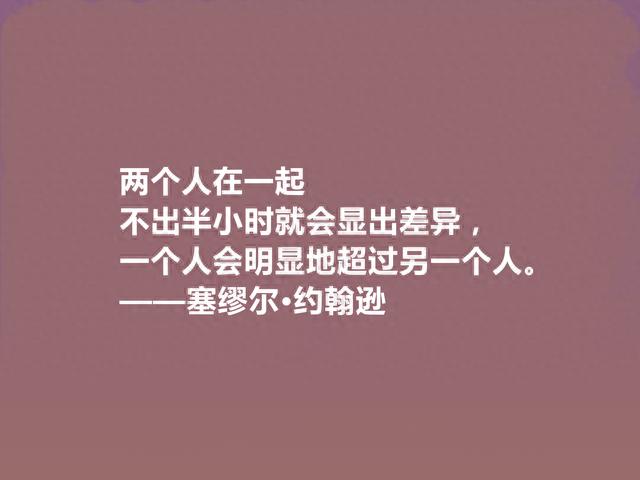 两个人在一起
不出半小时就会显出差异，
一个人会明显地超过另一个人。
——塞缪尔·约翰逊